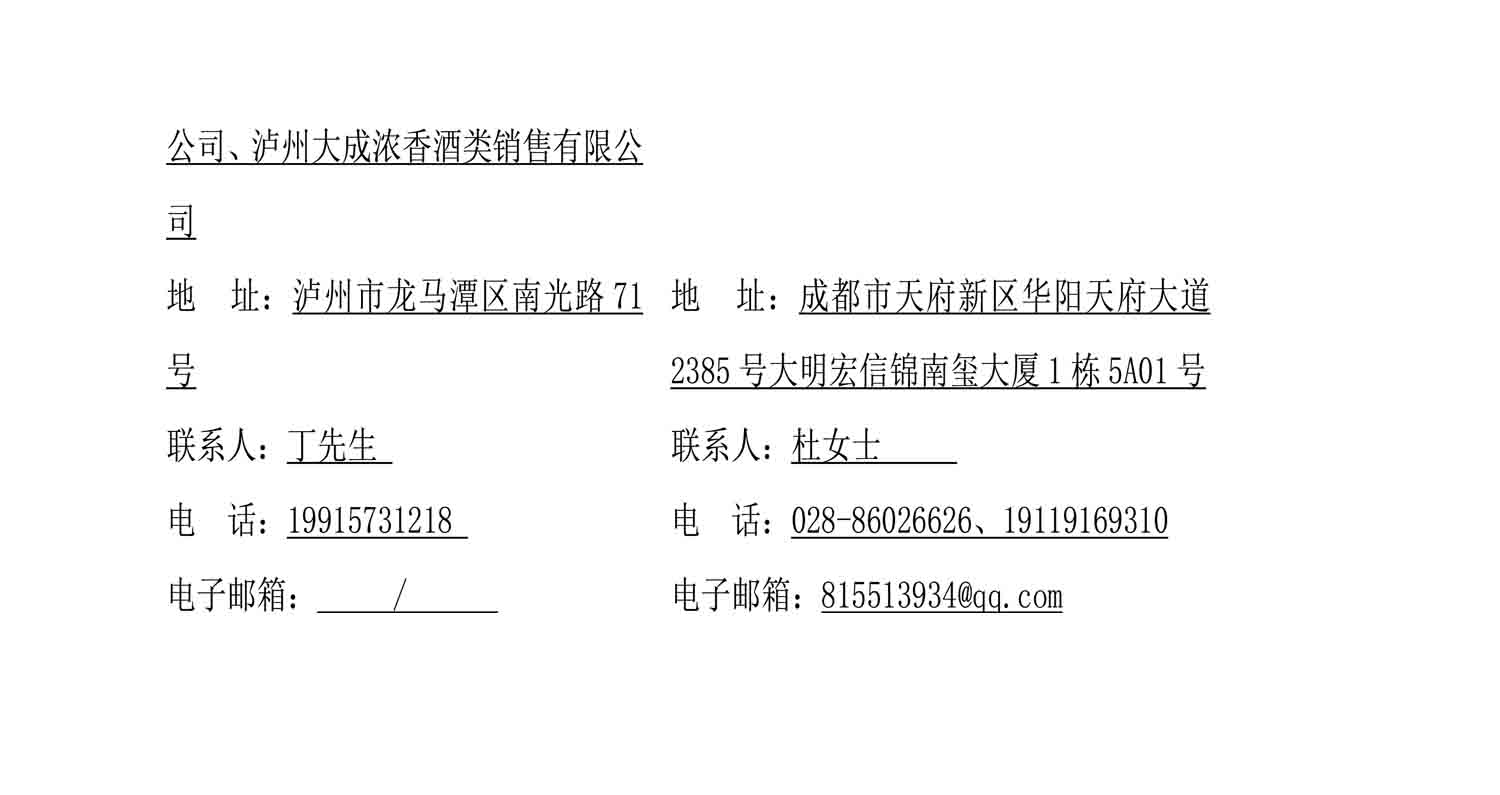 公司、泸州大成浓香酒类销售有限公司

地 址：泸州市龙马潭区南光路71号

联系人：丁先生

电 话：19915731218

电子邮箱：/

地 址：成都市天府新区华阳天府大道2385号大明宏信锦南玺大厦1栋5A01号

联系人：杜女士

电 话：028-86026626、19119169310

电子邮箱：815513934@qq.com